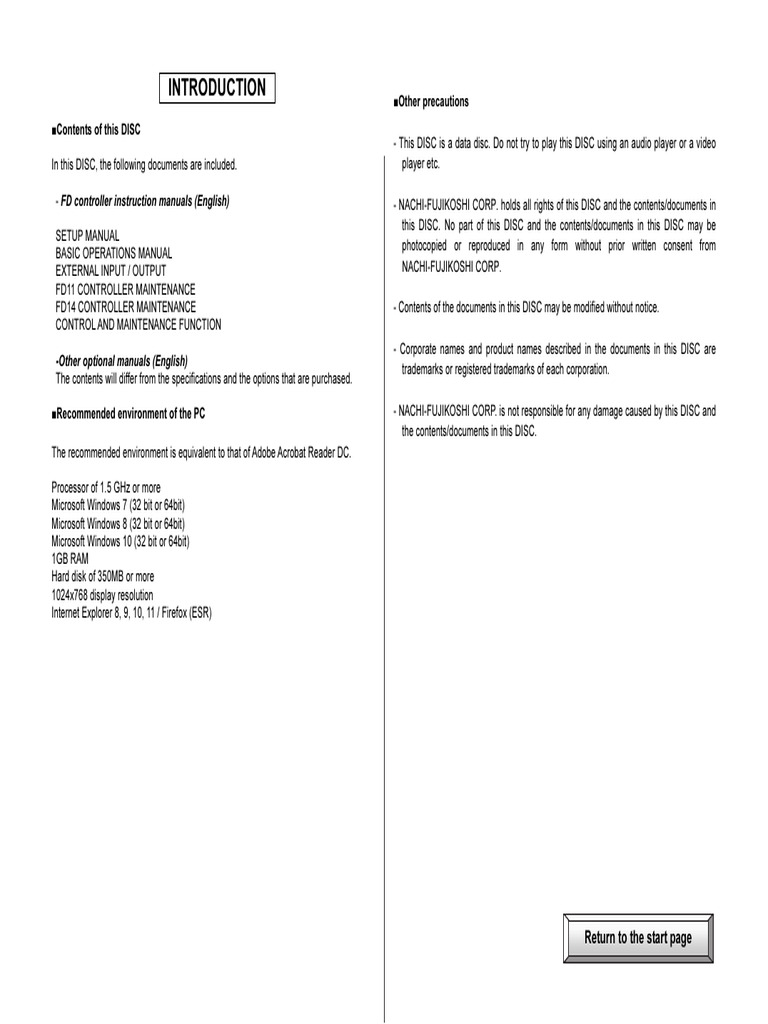 INTRODUCTION

■Contents of this DISC

In this DISC, the following documents are included.

- FD controller instruction manuals (English)

SETUP MANUAL
BASIC OPERATIONS MANUAL
EXTERNAL INPUT / OUTPUT
FD11 CONTROLLER MAINTENANCE
FD14 CONTROLLER MAINTENANCE
CONTROL AND MAINTENANCE FUNCTION

-Other optional manuals (English)
The contents will differ from the specifications and the options that are purchased.

■Recommended environment of the PC

The recommended environment is equivalent to that of Adobe Acrobat Reader DC.

Processor of 1.5 GHz or more
Microsoft Windows 7 (32 bit or 64bit)
Microsoft Windows 8 (32 bit or 64bit)
Microsoft Windows 10 (32 bit or 64bit)
1GB RAM
Hard disk of 350MB or more
1024x768 display resolution
Internet Explorer 8, 9, 10, 11 / Firefox (ESR)

■Other precautions

- This DISC is a data disc. Do not try to play this DISC using an audio player or a video player etc.

- NACHI-FUJIKOSHI CORP. holds all rights of this DISC and the contents/documents in this DISC. No part of this DISC and the contents/documents in this DISC may be photocopied or reproduced in any form without prior written consent from NACHI-FUJIKOSHI CORP.

- Contents of the documents in this DISC may be modified without notice.

- Corporate names and product names described in the documents in this DISC are trademarks or registered trademarks of each corporation.

- NACHI-FUJIKOSHI CORP. is not responsible for any damage caused by this DISC and the contents/documents in this DISC.

Return to the start page